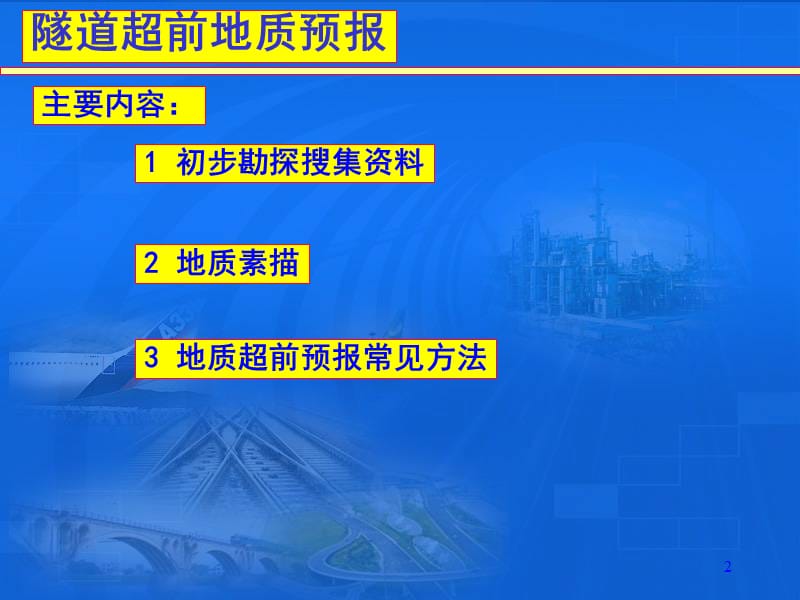 隧道超前地质预报

主要内容：

1 初步勘探搜集资料

2 地质素描

3 地质超前预报常见方法

2